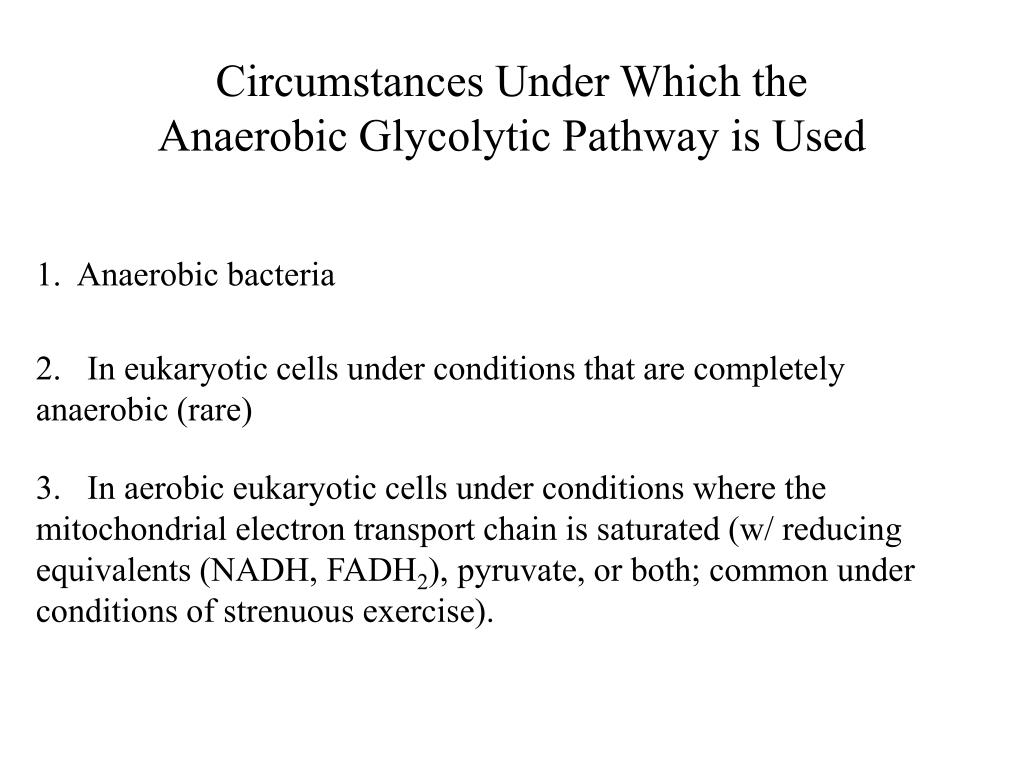 Circumstances Under Which the Anaerobic Glycolytic Pathway is Used

1. Anaerobic bacteria

2. In eukaryotic cells under conditions that are completely anaerobic (rare)

3. In aerobic eukaryotic cells under conditions where the mitochondrial electron transport chain is saturated (w/ reducing equivalents (NADH, $FADH_2$), pyruvate, or both; common under conditions of strenuous exercise).